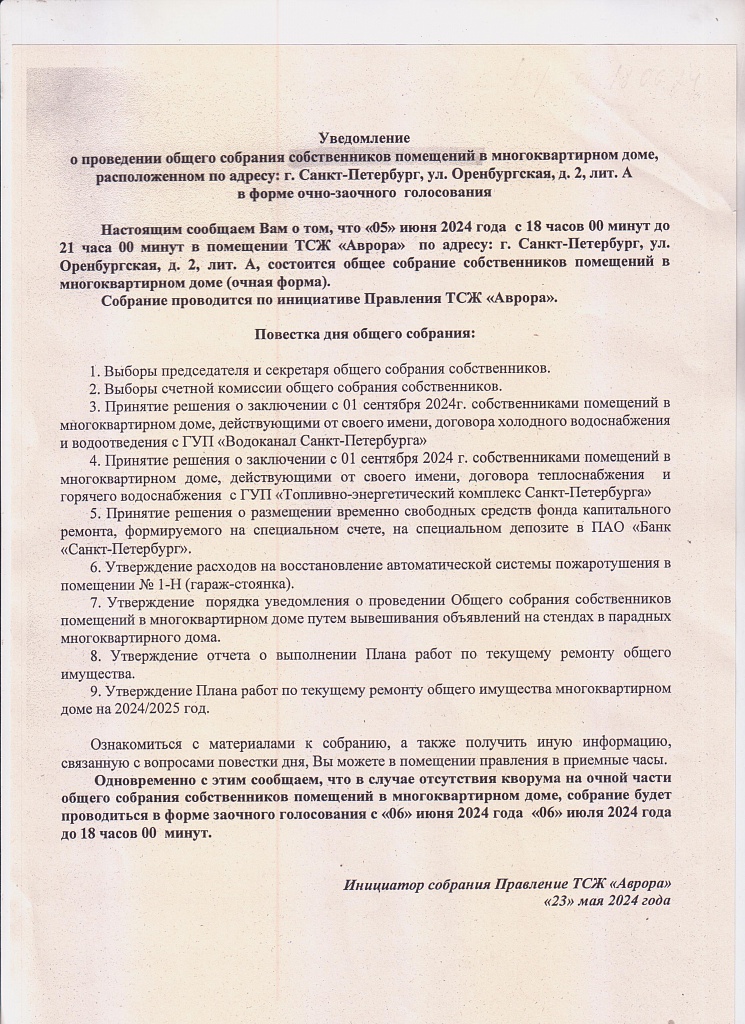 Уведомление
о проведении общего собрания собственников помещений в многоквартирном доме, расположенном по адресу: г. Санкт-Петербург, ул. Оренбургская, д. 2, лит. А
в форме очно-заочного голосования

Настоящим сообщаем Вам о том, что «05» июня 2024 года с 18 часов 00 минут до 21 часа 00 минут в помещении ТСЖ «Аврора» по адресу: г. Санкт-Петербург, ул. Оренбургская, д. 2, лит. А, состоится общее собрание собственников помещений в многоквартирном доме (очная форма).

Собрание проводится по инициативе Правления ТСЖ «Аврора».

Повестка дня общего собрания:

1. Выборы председателя и секретаря общего собрания собственников.
2. Выборы счетной комиссии общего собрания собственников.
3. Принятие решения о заключении с 01 сентября 2024г. собственниками помещений в многоквартирном доме, действующими от своего имени, договора холодного водоснабжения и водоотведения с ГУП «Водоканал Санкт-Петербурга»
4. Принятие решения о заключении с 01 сентября 2024 г. собственниками помещений в многоквартирном доме, действующими от своего имени, договора теплоснабжения и горячего водоснабжения с ГУП «Топливно-энергетический комплекс Санкт-Петербурга»
5. Принятие решения о размещении временно свободных средств фонда капитального ремонта, формируемого на специальном счете, на специальном депозите в ПАО «Банк «Санкт-Петербург».
6. Утверждение расходов на восстановление автоматической системы пожаротушения в помещении № 1-Н (гараж-стоянка).
7. Утверждение порядка уведомления о проведении Общего собрания собственников помещений в многоквартирном доме путем вывешивания объявлений на стендах в парадных многоквартирного дома.
8. Утверждение отчета о выполнении Плана работ по текущему ремонту общего имущества.
9. Утверждение Плана работ по текущему ремонту общего имущества многоквартирном доме на 2024/2025 год.

Ознакомиться с материалами к собранию, а также получить иную информацию, связанную с вопросами повестки дня, Вы можете в помещении правления в приемные часы.

Одновременно с этим сообщаем, что в случае отсутствия кворума на очной части общего собрания собственников помещений в многоквартирном доме, собрание будет проводиться в форме заочного голосования с «06» июня 2024 года «06» июля 2024 года до 18 часов 00 минут.

Инициатор собрания Правление ТСЖ «Аврора»
«23» мая 2024 года